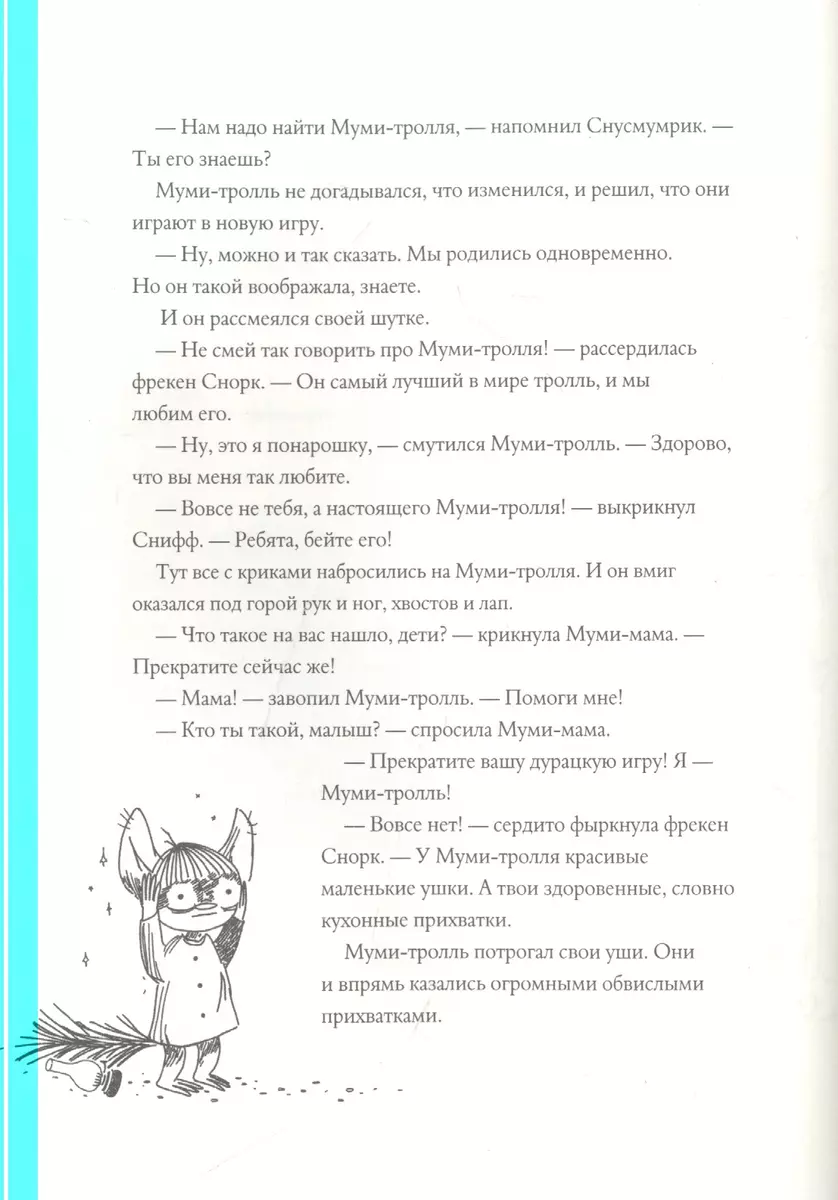 — Нам надо найти Муми-тролля, — напомнил Снусмумрик. — Ты его знаешь?

Муми-тролль не догадывался, что изменился, и решил, что они играют в новую игру.

— Ну, можно и так сказать. Мы родились одновременно. Но он такой воображала, знаете.

И он рассмеялся своей шутке.

— Не смей так говорить про Муми-тролля! — рассердилась фрекен Снорк. — Он самый лучший в мире тролль, и мы любим его.

— Ну, это я понарошку, — смутился Муми-тролль. — Здорово, что вы меня так любите.

— Вовсе не тебя, а настоящего Муми-тролля! — выкрикнул Снифф. — Ребята, бейте его!

Тут все с криками набросились на Муми-тролля. И он вмиг оказался под горой рук и ног, хвостов и лап.

— Что такое на вас нашло, дети? — крикнула Муми-мама. — Прекратите сейчас же!

— Мама! — завопил Муми-тролль. — Помоги мне!

— Кто ты такой, малыш? — спросила Муми-мама.

— Прекратите вашу дурацкую игру! Я — Муми-тролль!

— Вовсе нет! — сердито фыркнула фрекен Снорк. — У Муми-тролля красивые маленькие ушки. А твои здоровенные, словно кухонные прихватки.

Муми-тролль потрогал свои уши. Они и впрямь казались огромными обвислыми прихватками.